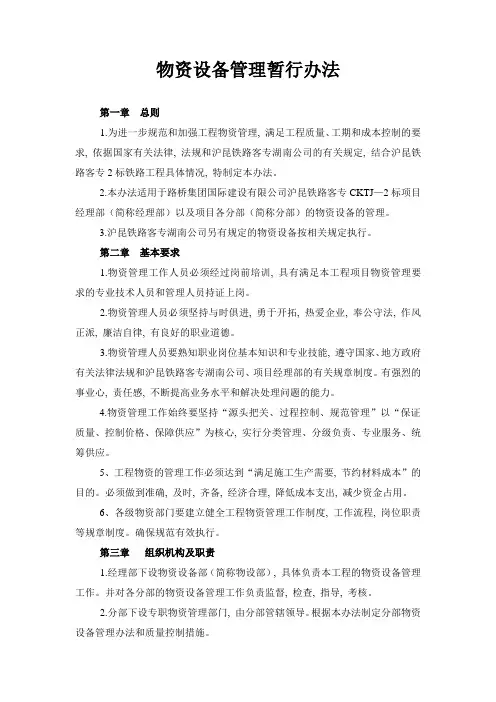 物资设备管理暂行办法

第一章 总则

1.为进一步规范和加强工程物资管理，满足工程质量、工期和成本控制的要求，依据国家有关法律，法规和沪昆铁路客专湖南公司的有关规定，结合沪昆铁路客专2标铁路工程具体情况，特制定本办法。

2.本办法适用于路桥集团国际建设有限公司沪昆铁路客专CKTJ—2标项目经理部（简称经理部）以及项目各分部（简称分部）的物资设备的管理。

3.沪昆铁路客专湖南公司另有规定的物资设备按相关规定执行。

第二章 基本要求

1.物资管理工作人员必须经过岗前培训，具有满足本工程项目物资管理要求的专业技术人员和管理人员持证上岗。

2.物资管理人员必须坚持与时俱进，勇于开拓，热爱企业，奉公守法，作风正派，廉洁自律，有良好的职业道德。

3.物资管理人员要熟知职业岗位基本知识和专业技能，遵守国家、地方政府有关法律法规和沪昆铁路客专湖南公司、项目经理部的有关规章制度。有强烈的事业心，责任感，不断提高业务水平和解决处理问题的能力。

4.物资管理工作始终要坚持“源头把关、过程控制、规范管理”以“保证质量、控制价格、保障供应”为核心，实行分类管理、分级负责、专业服务、统筹供应。

5、工程物资的管理工作必须达到“满足施工生产需要，节约材料成本”的目的。必须做到准确，及时，齐备，经济合理，降低成本支出，减少资金占用。

6、各级物资部门要建立健全工程物资管理工作制度，工作流程，岗位职责等规章制度。确保规范有效执行。

第三章 组织机构及职责

1.经理部下设物资设备部（简称物设部），具体负责本工程的物资设备管理工作。并对各分部的物资设备管理工作负责监督，检查，指导，考核。

2.分部下设专职物资管理部门，由分部管辖领导。根据本办法制定分部物资设备管理办法和质量控制措施。